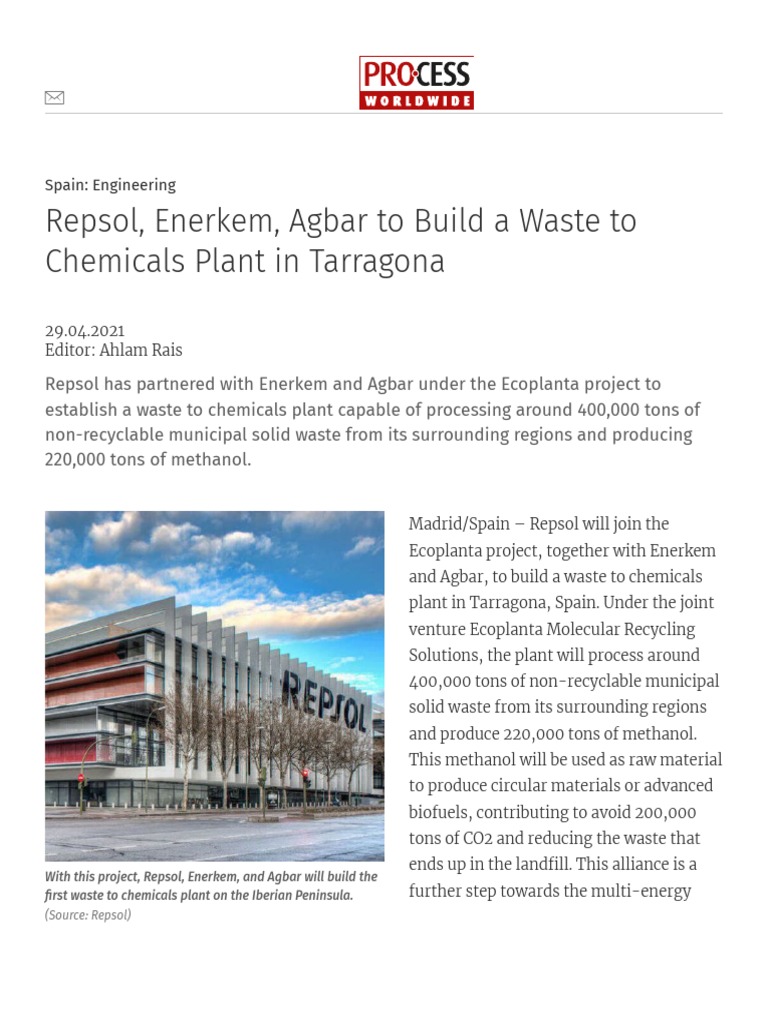 PROCESS
WORLDWIDE

Spain: Engineering

Repsol, Enerkem, Agbar to Build a Waste to Chemicals Plant in Tarragona

29.04.2021
Editor: Ahlam Rais

Repsol has partnered with Enerkem and Agbar under the Ecoplanta project to establish a waste to chemicals plant capable of processing around 400,000 tons of non-recyclable municipal solid waste from its surrounding regions and producing 220,000 tons of methanol.

REPSOL

With this project, Repsol, Enerkem, and Agbar will build the first waste to chemicals plant on the Iberian Peninsula.
(Source: Repsol)

Madrid/Spain – Repsol will join the Ecoplanta project, together with Enerkem and Agbar, to build a waste to chemicals plant in Tarragona, Spain. Under the joint venture Ecoplanta Molecular Recycling Solutions, the plant will process around 400,000 tons of non-recyclable municipal solid waste from its surrounding regions and produce 220,000 tons of methanol. This methanol will be used as raw material to produce circular materials or advanced biofuels, contributing to avoid 200,000 tons of CO2 and reducing the waste that ends up in the landfill. This alliance is a further step towards the multi-energy